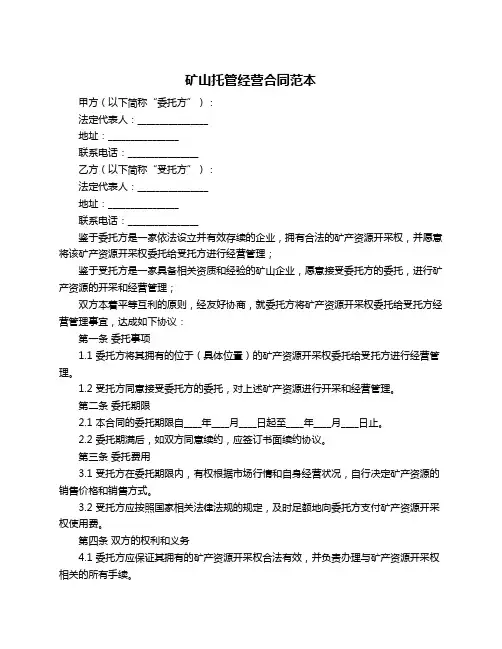 矿山托管经营合同范本

甲方（以下简称“委托方”）：

法定代表人：______________

地址：______________

联系电话：______________

乙方（以下简称“受托方”）：

法定代表人：______________

地址：______________

联系电话：______________

鉴于委托方是一家依法设立并有效存续的企业，拥有合法的矿产资源开采权，并愿意将该矿产资源开采权委托给受托方进行经营管理；

鉴于受托方是一家具备相关资质和经验的矿山企业，愿意接受委托方的委托，进行矿产资源的开采和经营管理；

双方本着平等互利的原则，经友好协商，就委托方将矿产资源开采权委托给受托方经营管理事宜，达成如下协议：

第一条 委托事项

1.1 委托方将其拥有的位于（具体位置）的矿产资源开采权委托给受托方进行经营管理。

1.2 受托方同意接受委托方的委托，对上述矿产资源进行开采和经营管理。

第二条 委托期限

2.1 本合同的委托期限自____年____月____日起至____年____月____日止。

2.2 委托期满后，如双方同意续约，应签订书面续约协议。

第三条 委托费用

3.1 受托方在委托期限内，有权根据市场行情和自身经营状况，自行决定矿产资源的销售价格和销售方式。

3.2 受托方应按照国家相关法律法规的规定，及时足额地向委托方支付矿产资源开采权使用费。

第四条 双方的权利和义务

4.1 委托方应保证其拥有的矿产资源开采权合法有效，并负责办理与矿产资源开采权相关的所有手续。